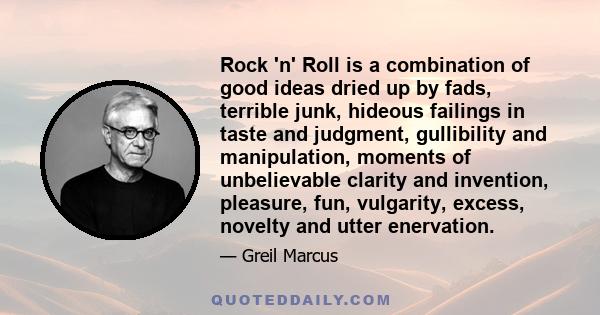 Rock 'n' Roll is a combination of good ideas dried up by fads, terrible junk, hideous failings in taste and judgment, gullibility and manipulation, moments of unbelievable clarity and invention, pleasure, fun, vulgarity, excess, novelty and utter enervation.

— Greil Marcus

QUOTEDDAILY.COM